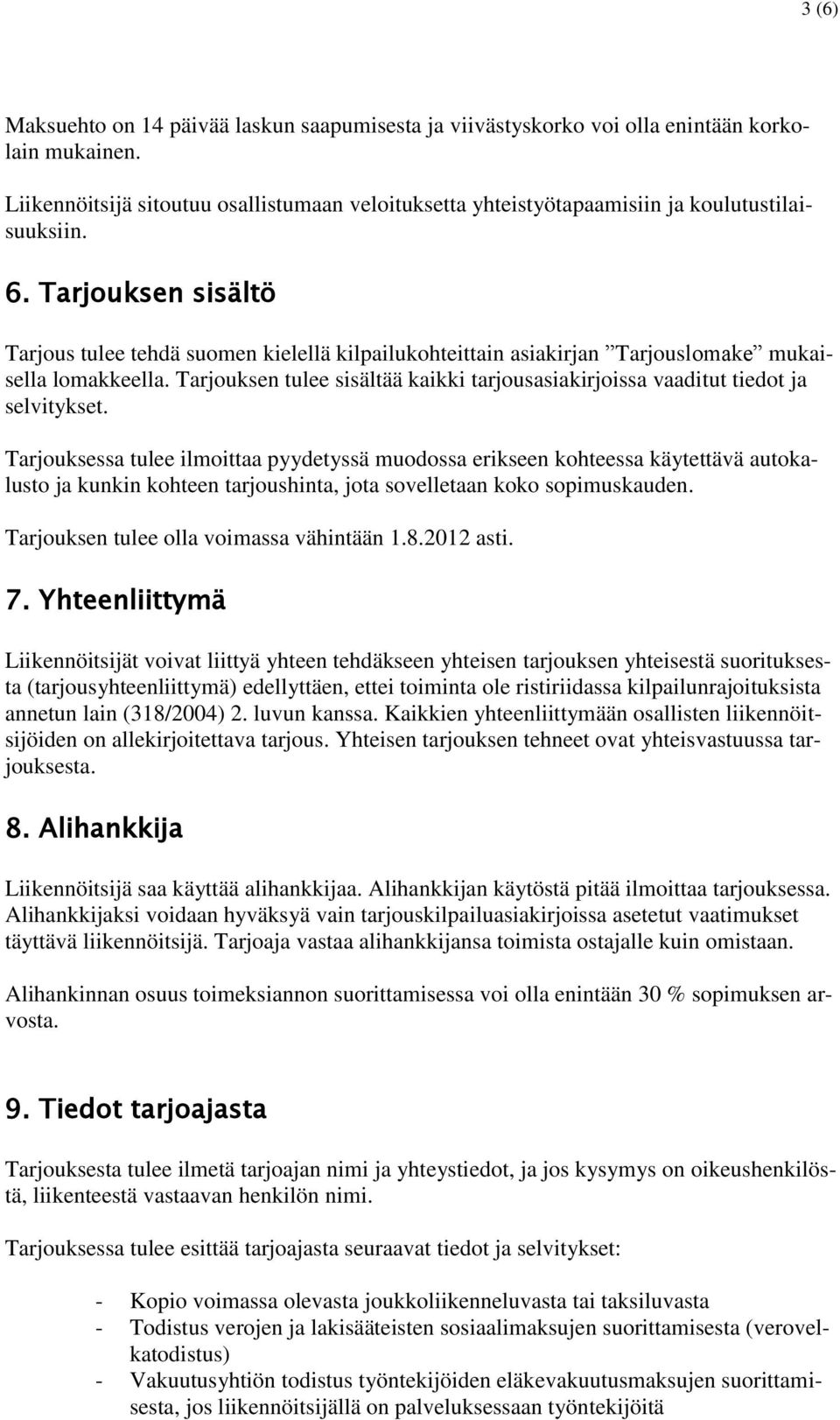 3 (6)

Maksuehto on 14 päivää laskun saapumisesta ja viivästyskorko voi olla enintään korkolain mukainen.

Liikennöitsijä sitoutuu osallistumaan veloituksetta yhteistyötapaamisiin ja koulutustilaisuuksiin.

6. Tarjouksen sisältö

Tarjous tulee tehdä suomen kielellä kilpailukohteittain asiakirjan ”Tarjouslomake” mukaisella lomakkeella. Tarjouksen tulee sisältää kaikki tarjousasiakirjoissa vaaditut tiedot ja selvitykset.

Tarjouksessa tulee ilmoittaa pyydetyssä muodossa erikseen kohteessa käytettävä autokalusto ja kunkin kohteen tarjoushinta, jota sovelletaan koko sopimuskauden.

Tarjouksen tulee olla voimassa vähintään 1.8.2012 asti.

7. Yhteenliittymä

Liikennöitsijät voivat liittyä yhteen tehdäkseen yhteisen tarjouksen yhteisestä suorituksesta (tarjousyhteenliittymä) edellyttäen, ettei toiminta ole ristiriidassa kilpailunrajoituksista annetun lain (318/2004) 2. luvun kanssa. Kaikkien yhteenliittymään osallisten liikennöitsijöiden on allekirjoitettava tarjous. Yhteisen tarjouksen tehneet ovat yhteisvastuussa tarjouksesta.

8. Alihankkija

Liikennöitsijä saa käyttää alihankkijaa. Alihankkijan käytöstä pitää ilmoittaa tarjouksessa. Alihankkijaksi voidaan hyväksyä vain tarjouskilpailuasiakirjoissa asetetut vaatimukset täyttävä liikennöitsijä. Tarjoaja vastaa alihankkijansa toimista ostajalle kuin omistaan.

Alihankinnan osuus toimeksiannon suorittamisessa voi olla enintään 30 % sopimuksen arvosta.

9. Tiedot tarjoajasta

Tarjouksesta tulee ilmetä tarjoajan nimi ja yhteystiedot, ja jos kysymys on oikeushenkilöstä, liikenteestä vastaavan henkilön nimi.

Tarjouksessa tulee esittää tarjoajasta seuraavat tiedot ja selvitykset:

- Kopio voimassa olevasta joukkoliikenneluvasta tai taksiluvasta
- Todistus verojen ja lakisääteisten sosiaalimaksujen suorittamisesta (verovelkatodistus)
- Vakuutusyhtiön todistus työntekijöiden eläkevakuutusmaksujen suorittamisesta, jos liikennöitsijällä on palveluksessaan työntekijöitä